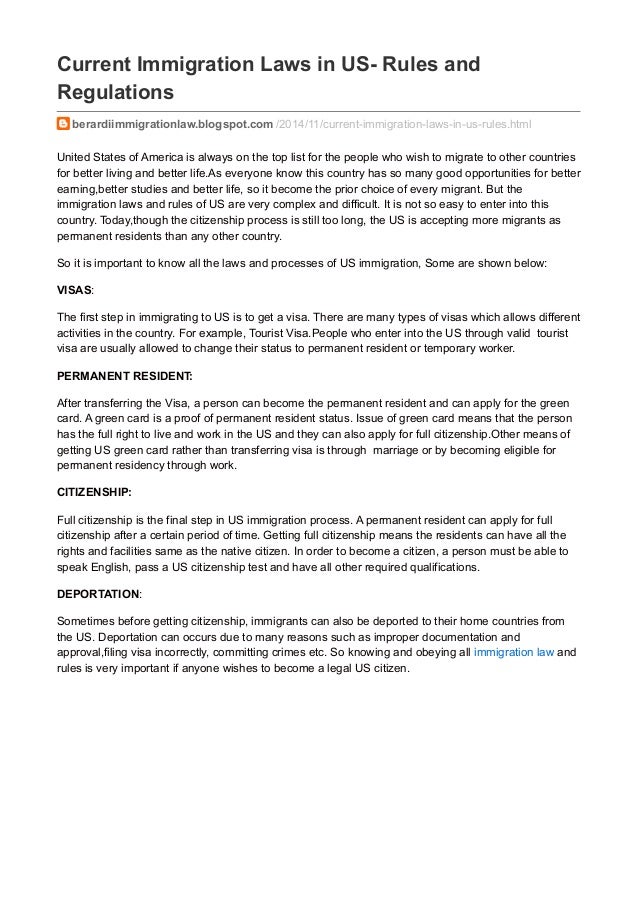 Current Immigration Laws in US- Rules and Regulations

berardiimmigrationlaw.blogspot.com /2014/11/current-immigration-laws-in-us-rules.html

United States of America is always on the top list for the people who wish to migrate to other countries for better living and better life.As everyone know this country has so many good opportunities for better earning,better studies and better life, so it become the prior choice of every migrant. But the immigration laws and rules of US are very complex and difficult. It is not so easy to enter into this country. Today,though the citizenship process is still too long, the US is accepting more migrants as permanent residents than any other country.

So it is important to know all the laws and processes of US immigration, Some are shown below:

VISAS:

The first step in immigrating to US is to get a visa. There are many types of visas which allows different activities in the country. For example, Tourist Visa.People who enter into the US through valid tourist visa are usually allowed to change their status to permanent resident or temporary worker.

PERMANENT RESIDENT:

After transferring the Visa, a person can become the permanent resident and can apply for the green card. A green card is a proof of permanent resident status. Issue of green card means that the person has the full right to live and work in the US and they can also apply for full citizenship.Other means of getting US green card rather than transferring visa is through marriage or by becoming eligible for permanent residency through work.

CITIZENSHIP:

Full citizenship is the final step in US immigration process. A permanent resident can apply for full citizenship after a certain period of time. Getting full citizenship means the residents can have all the rights and facilities same as the native citizen. In order to become a citizen, a person must be able to speak English, pass a US citizenship test and have all other required qualifications.

DEPORTATION:

Sometimes before getting citizenship, immigrants can also be deported to their home countries from the US. Deportation can occurs due to many reasons such as improper documentation and approval,filing visa incorrectly, committing crimes etc. So knowing and obeying all immigration law and rules is very important if anyone wishes to become a legal US citizen.